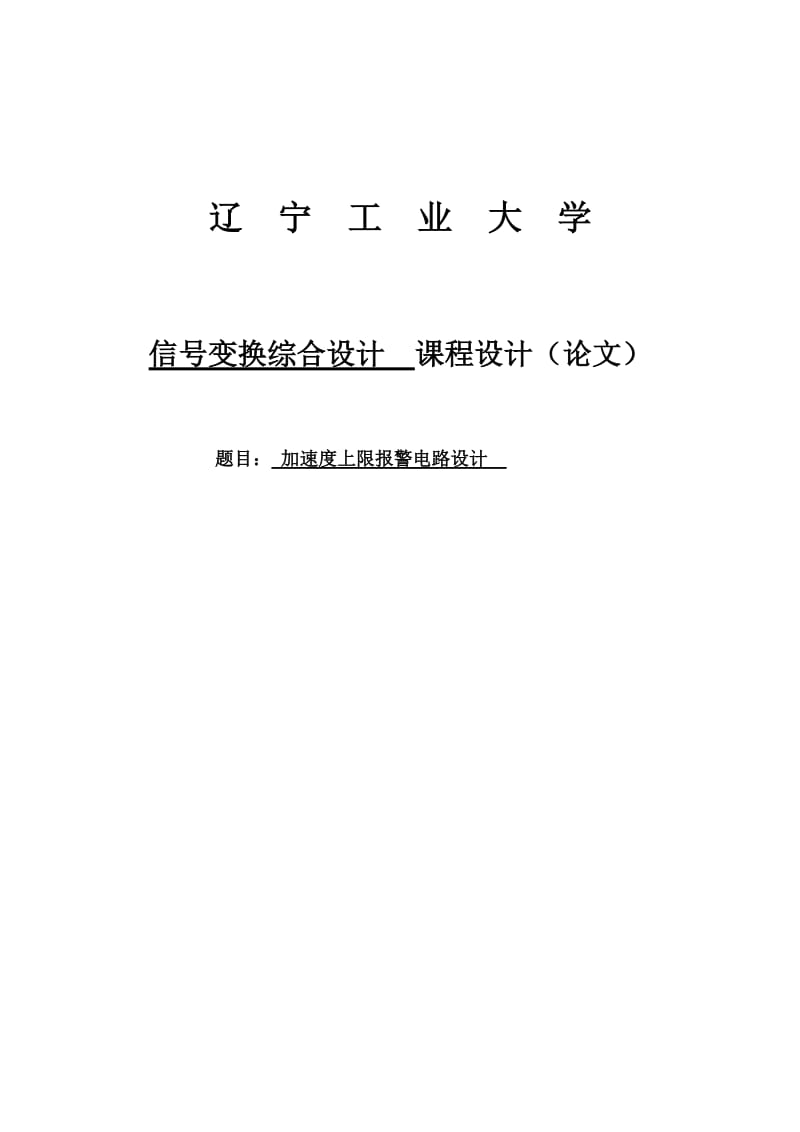 辽 宁 工 业 大 学

信号变换综合设计 课程设计（论文）

题目： 加速度上限报警电路设计